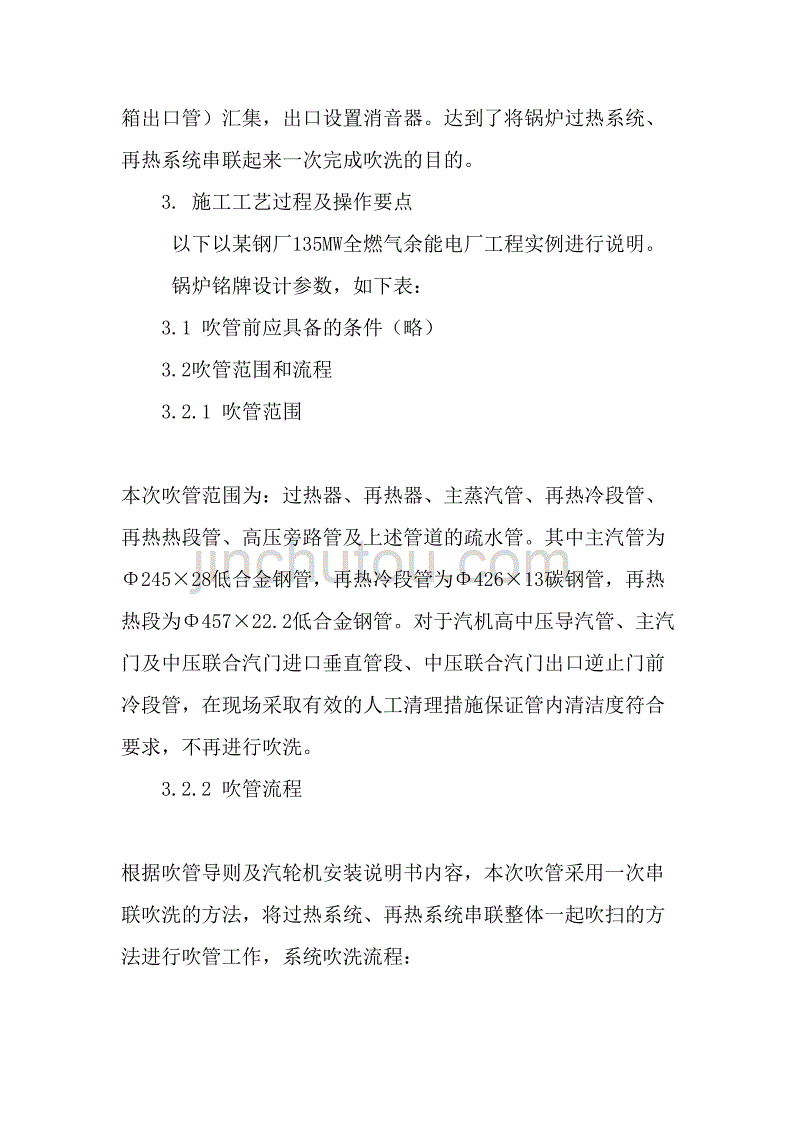 箱出口管）汇集，出口设置消音器。达到了将锅炉过热系统、再热系统串联起来一次完成吹洗的目的。

3. 施工工艺过程及操作要点

以下以某钢厂135MW全燃气余能电厂工程实例进行说明。

锅炉铭牌设计参数，如下表：

3.1 吹管前应具备的条件（略）

3.2吹管范围和流程

3.2.1 吹管范围

本次吹管范围为：过热器、再热器、主蒸汽管、再热冷段管、再热热段管、高压旁路管及上述管道的疏水管。其中主汽管为Φ245×28低合金钢管，再热冷段管为Φ426×13碳钢管，再热热段为Φ457×22.2低合金钢管。对于汽机高中压导汽管、主汽门及中压联合汽门进口垂直管段、中压联合汽门出口逆止门前冷段管，在现场采取有效的人工清理措施保证管内清洁度符合要求，不再进行吹洗。

3.2.2 吹管流程

根据吹管导则及汽轮机安装说明书内容，本次吹管采用一次串联吹洗的方法，将过热系统、再热系统串联整体一起吹扫的方法进行吹管工作，系统吹洗流程：

jinchutou.com